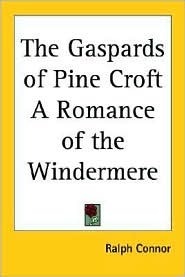 The Gaspards of Pine Croft A Romance of the Windermere

Ralph Connor